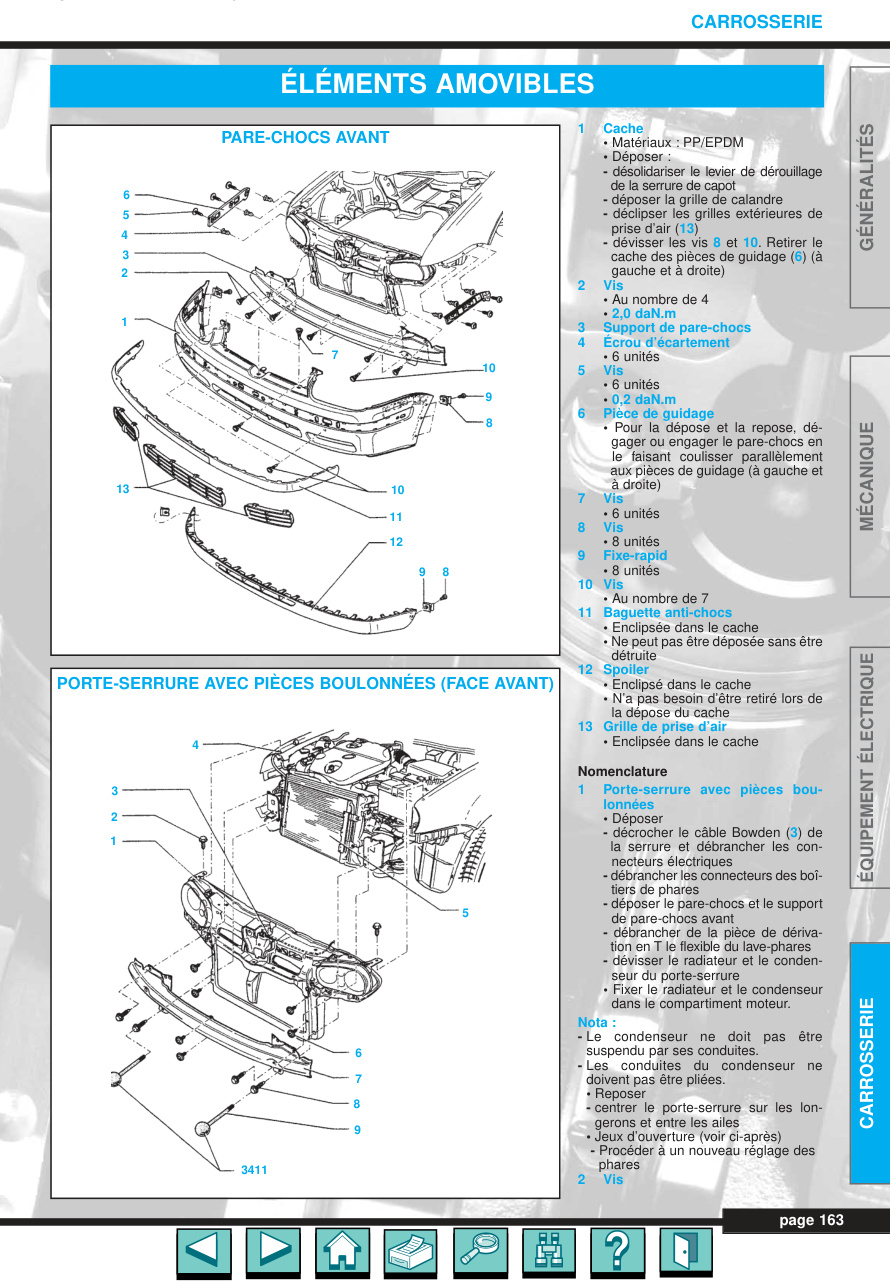 CARROSSERIE

ÉLÉMENTS AMOVIBLES

PARE-CHOCS AVANT

6
5
4
3
2
1
7
10
9
8
13
10
11
12
9 8

PORTE-SERRURE AVEC PIÈCES BOULONNÉES (FACE AVANT)

4
3
2
1
5
6
7
8
9
3411

1 Cache
• Matériaux : PP/EPDM
• Déposer :
- désolidariser le levier de dérouillage de la serrure de capot
- déposer la grille de calandre
- déclipser les grilles extérieures de prise d'air (13)
- dévisser les vis 8 et 10. Retirer le cache des pièces de guidage (6) (à gauche et à droite)
2 Vis
• Au nombre de 4
• 2,0 daN.m
3 Support de pare-chocs
4 Écrou d'écartement
• 6 unités
5 Vis
• 6 unités
• 0,2 daN.m
6 Pièce de guidage
• Pour la dépose et la repose, dégager ou engager le pare-chocs en le faisant coulisser parallèlement aux pièces de guidage (à gauche et à droite)
7 Vis
• 6 unités
8 Vis
• 8 unités
9 Fixe-rapid
• 8 unités
10 Vis
• Au nombre de 7
11 Baguette anti-chocs
• Enclipsée dans le cache
• Ne peut pas être déposée sans être détruite
12 Spoiler
• Enclipsé dans le cache
• N'a pas besoin d'être retiré lors de la dépose du cache
13 Grille de prise d'air
• Enclipsée dans le cache

Nomenclature
1 Porte-serrure avec pièces boulonnées
• Déposer
- décrocher le câble Bowden (3) de la serrure et débrancher les connecteurs électriques
- débrancher les connecteurs des boîtiers de phares
- déposer le pare-chocs et le support de pare-chocs avant
- débrancher de la pièce de dérivation en T le flexible du lave-phares
- dévisser le radiateur et le condenseur du porte-serrure
• Fixer le radiateur et le condenseur dans le compartiment moteur.
Nota :
- Le condenseur ne doit pas être suspendu par ses conduites.
- Les conduites du condenseur ne doivent pas être pliées.
• Reposer
- centrer le porte-serrure sur les longerons et entre les ailes
• Jeux d'ouverture (voir ci-après)
- Procéder à un nouveau réglage des phares
2 Vis

GÉNÉRALITÉS
MÉCANIQUE
ÉQUIPEMENT ÉLECTRIQUE
CARROSSERIE

page 163